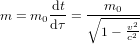 $m = m_0 \frac{\mathrm{d}t}{\mathrm{d}\tau} = \frac{m_0}{\sqrt{1 - \frac{v^2}{c^2}}}$